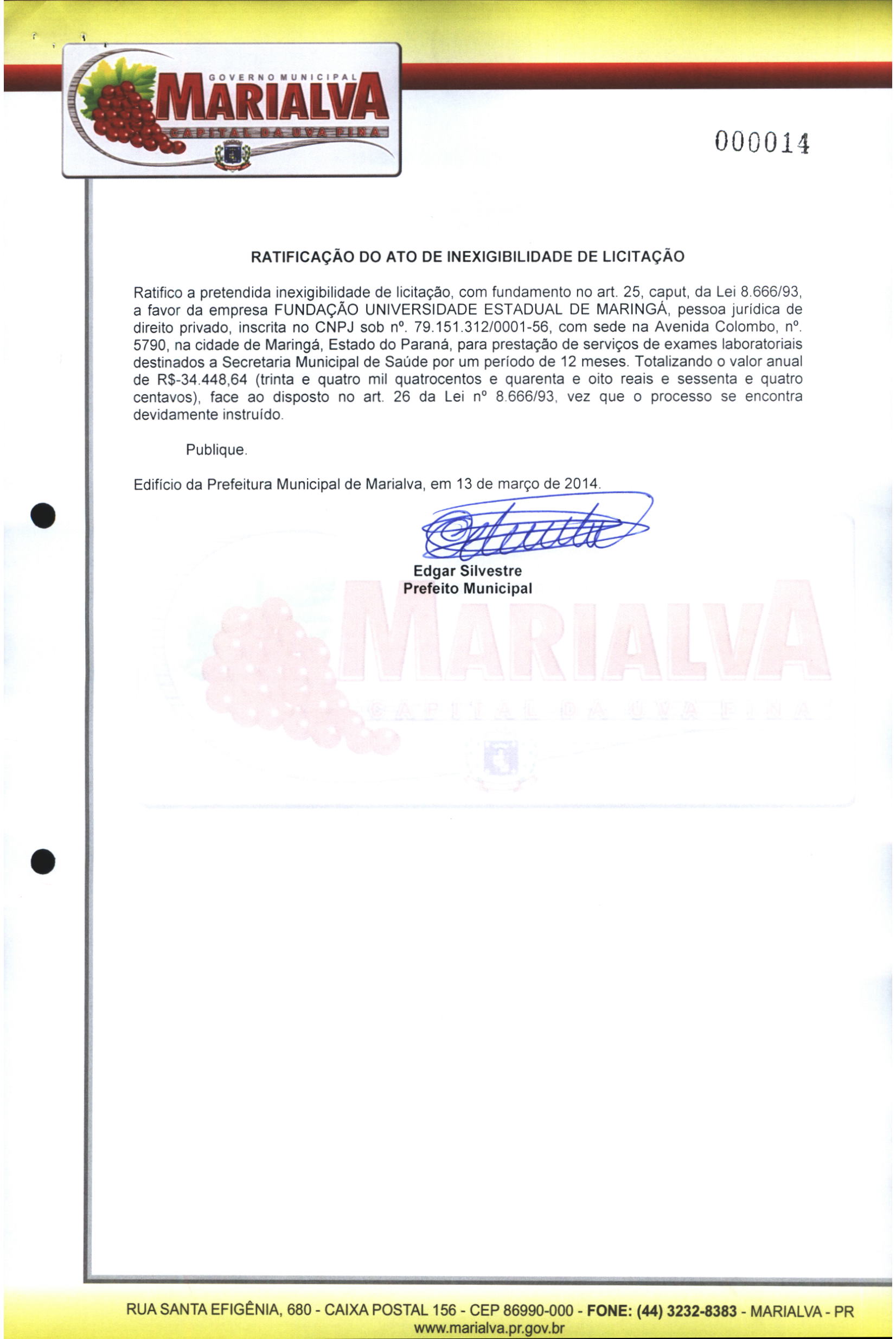 GOVERNO MUNICIPAL
MARIALVA
CAPITAL DA UVA FINA

000014

RATIFICAÇÃO DO ATO DE INEXIGIBILIDADE DE LICITAÇÃO

Ratifico a pretendida inexigibilidade de licitação, com fundamento no art. 25, caput, da Lei 8.666/93, a favor da empresa FUNDAÇÃO UNIVERSIDADE ESTADUAL DE MARINGÁ, pessoa jurídica de direito privado, inscrita no CNPJ sob nº. 79.151.312/0001-56, com sede na Avenida Colombo, nº. 5790, na cidade de Maringá, Estado do Paraná, para prestação de serviços de exames laboratoriais destinados a Secretaria Municipal de Saúde por um período de 12 meses. Totalizando o valor anual de R$-34.448,64 (trinta e quatro mil quatrocentos e quarenta e oito reais e sessenta e quatro centavos), face ao disposto no art. 26 da Lei nº 8.666/93, vez que o processo se encontra devidamente instruído.

Publique.

Edifício da Prefeitura Municipal de Marialva, em 13 de março de 2014.

Edgar Silvestre
Prefeito Municipal

MARIALVA
CAPITAL DA UVA FINA

RUA SANTA EFIGÊNIA, 680 - CAIXA POSTAL 156 - CEP 86990-000 - FONE: (44) 3232-8383 - MARIALVA - PR
www.marialva.pr.gov.br